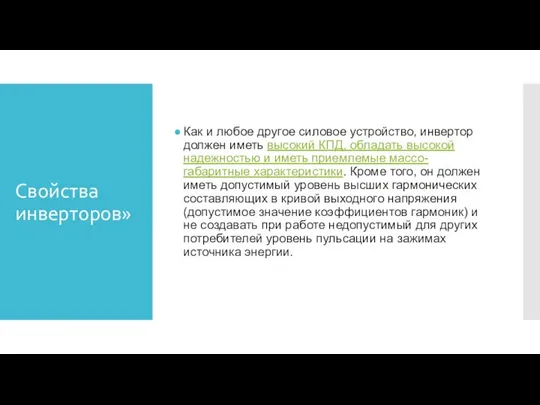 Свойства инверторов»

Как и любое другое силовое устройство, инвертор должен иметь высокий КПД, обладать высокой надежностью и иметь приемлемые массо-габаритные характеристики. Кроме того, он должен иметь допустимый уровень высших гармонических составляющих в кривой выходного напряжения (допустимое значение коэффициентов гармоник) и не создавать при работе недопустимый для других потребителей уровень пульсации на зажимах источника энергии.